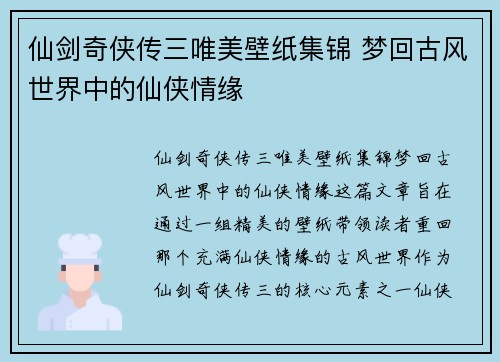 仙剑奇侠传三唯美壁纸集锦 梦回古风世界中的仙侠情缘

仙剑奇侠传三唯美壁纸集锦梦回古风世界中的仙侠情缘这篇文章旨在通过一组精美的壁纸带领读者重回那个充满仙侠情缘的古风世界作为仙剑奇侠传三的核心元素之一仙侠